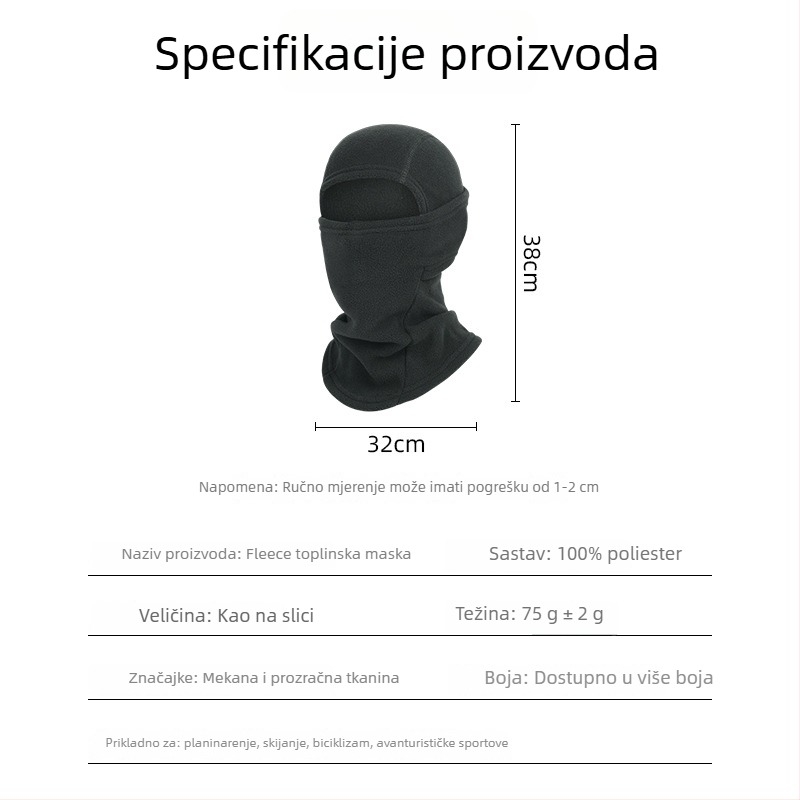 Specifikacije proizvoda

38cm

32cm

Napomena: Ručno mjerenje može imati pogrešku od 1-2 cm

Naziv proizvoda: Fleece toplinska maska

Sastav: 100% poliester

Veličina: Kao na slici

Težina: 75 g ± 2 g

Značajke: Mekana i prozračna tkanina

Boja: Dostupno u više boja

Prikladno za: planinarenje, skijanje, biciklizam, avanturističke sportove